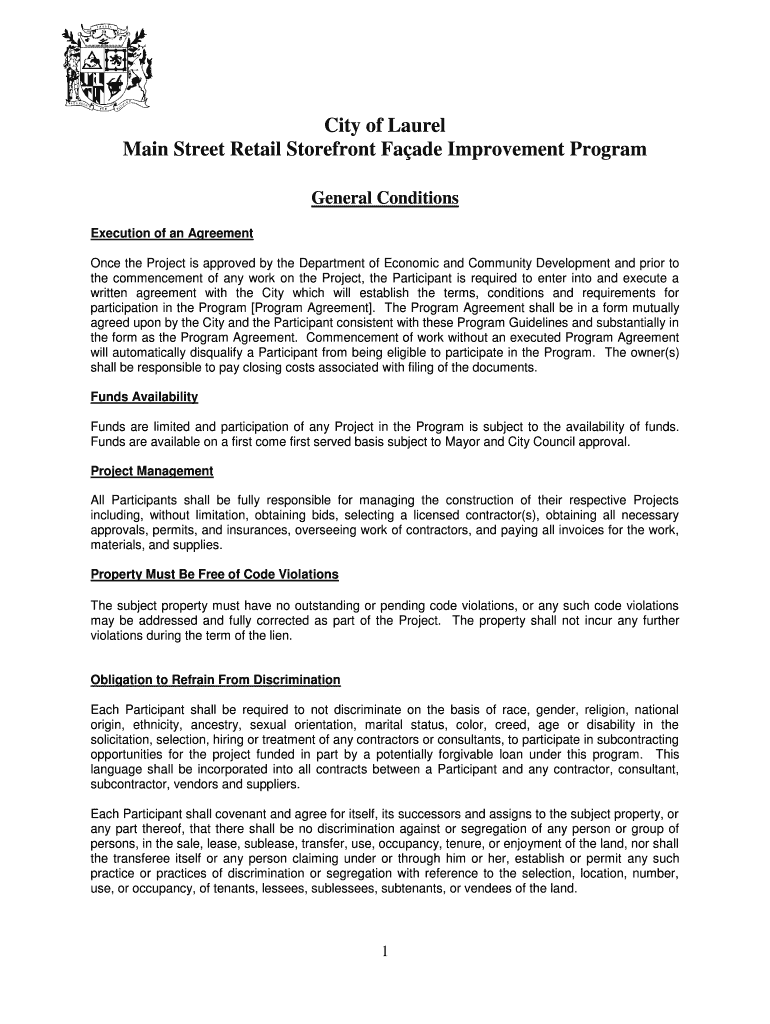 City of Laurel
Main Street Retail Storefront Façade Improvement Program

General Conditions

Execution of an Agreement

Once the Project is approved by the Department of Economic and Community Development and prior to the commencement of any work on the Project, the Participant is required to enter into and execute a written agreement with the City which will establish the terms, conditions and requirements for participation in the Program [Program Agreement]. The Program Agreement shall be in a form mutually agreed upon by the City and the Participant consistent with these Program Guidelines and substantially in the form as the Program Agreement. Commencement of work without an executed Program Agreement will automatically disqualify a Participant from being eligible to participate in the Program. The owner(s) shall be responsible to pay closing costs associated with filing of the documents.

Funds Availability

Funds are limited and participation of any Project in the Program is subject to the availability of funds. Funds are available on a first come first served basis subject to Mayor and City Council approval.

Project Management

All Participants shall be fully responsible for managing the construction of their respective Projects including, without limitation, obtaining bids, selecting a licensed contractor(s), obtaining all necessary approvals, permits, and insurances, overseeing work of contractors, and paying all invoices for the work, materials, and supplies.

Property Must Be Free of Code Violations

The subject property must have no outstanding or pending code violations, or any such code violations may be addressed and fully corrected as part of the Project. The property shall not incur any further violations during the term of the lien.

Obligation to Refrain From Discrimination

Each Participant shall be required to not discriminate on the basis of race, gender, religion, national origin, ethnicity, ancestry, sexual orientation, marital status, color, creed, age or disability in the solicitation, selection, hiring or treatment of any contractors or consultants, to participate in subcontracting opportunities for the project funded in part by a potentially forgivable loan under this program. This language shall be incorporated into all contracts between a Participant and any contractor, consultant, subcontractor, vendors and suppliers.

Each Participant shall covenant and agree for itself, its successors and assigns to the subject property, or any part thereof, that there shall be no discrimination against or segregation of any person or group of persons, in the sale, lease, sublease, transfer, use, occupancy, tenure, or enjoyment of the land, nor shall the transferee itself or any person claiming under or through him or her, establish or permit any such practice or practices of discrimination or segregation with reference to the selection, location, number, use, or occupancy, of tenants, lessees, sublessees, subtenants, or vendees of the land.

1